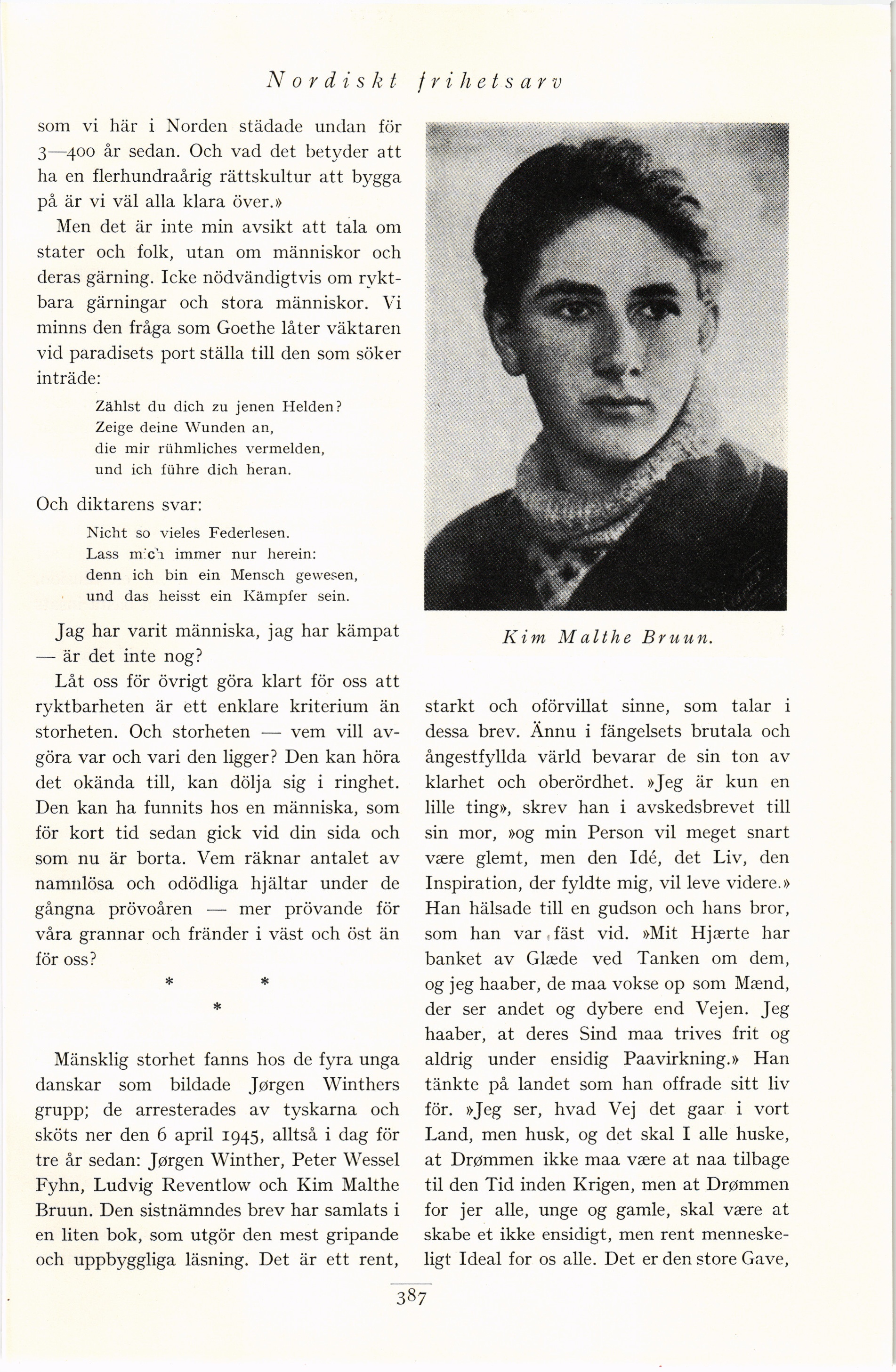 Nordiskt frihetsarv

som vi här i Norden städade undan för 3—400 år sedan. Och vad det betyder att ha en flerhundraårig rättskultur att bygga på är vi väl alla klara över.»

Men det är inte min avsikt att tala om stater och folk, utan om människor och deras gärning. Icke nödvändigtvis om ryktbara gärningar och stora människor. Vi minns den fråga som Goethe låter väktaren vid paradisets port ställa till den som söker inträde:

Zählst du dich zu jenen Helden?
Zeige deine Wunden an,
die mir rühmliches vermelden,
und ich führe dich heran.

Och diktarens svar:

Nicht so vieles Federlesen.
Lass mich immer nur herein:
denn ich bin ein Mensch gewesen,
und das heisst ein Kämpfer sein.

Jag har varit människa, jag har kämpat — är det inte nog?

Låt oss för övrigt göra klart för oss att ryktbarheten är ett enklare kriterium än storheten. Och storheten — vem vill avgöra var och vari den ligger? Den kan höra det okända till, kan dölja sig i ringhet. Den kan ha funnits hos en människa, som för kort tid sedan gick vid din sida och som nu är borta. Vem räknar antalet av namnlösa och odödliga hjältar under de gångna prövoåren — mer prövande för våra grannar och fränder i väst och öst än för oss?

* * *

Mänsklig storhet fanns hos de fyra unga danskar som bildade Jørgen Winthers grupp; de arresterades av tyskarna och sköts ner den 6 april 1945, alltså i dag för tre år sedan: Jørgen Winther, Peter Wessel Fyhn, Ludvig Reventlow och Kim Malthe Bruun. Den sistnämndes brev har samlats i en liten bok, som utgör den mest gripande och uppbyggliga läsning. Det är ett rent,

Kim Malthe Bruun.

starkt och oförvillat sinne, som talar i dessa brev. Ännu i fängelsets brutala och ångestfyllda värld bevarar de sin ton av klarhet och oberördhet. »Jeg är kun en lille ting», skrev han i avskedsbrevet till sin mor, »og min Person vil meget snart være glemt, men den Idé, det Liv, den Inspiration, der fyldte mig, vil leve videre.» Han hälsade till en gudson och hans bror, som han var fäst vid. »Mit Hjærte har banket av Glæde ved Tanken om dem, og jeg haaber, de maa vokse op som Mænd, der ser andet og dybere end Vejen. Jeg haaber, at deres Sind maa trives frit og aldrig under ensidig Paavirkning.» Han tänkte på landet som han offrade sitt liv för. »Jeg ser, hvad Vej det gaar i vort Land, men husk, og det skal I alle huske, at Drømmen ikke maa være at naa tilbage til den Tid inden Krigen, men at Drømmen for jer alle, unge og gamle, skal være at skabe et ikke ensidigt, men rent menneskeligt Ideal for os alle. Det er den store Gave,

387